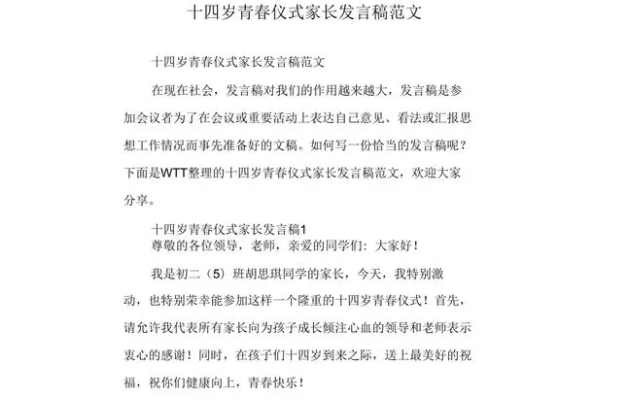 十四岁青春仪式家长发言稿范文

十四岁青春仪式家长发言稿范文

在现在社会，发言稿对我们的作用越来越大，发言稿是参加会议者为了在会议或重要活动上表达自己意见、看法或汇报思想工作情况而事先准备好的文稿。如何写一份恰当的发言稿呢？下面是WTT整理的十四岁青春仪式家长发言稿范文，欢迎大家分享。

十四岁青春仪式家长发言稿1
尊敬的各位领导，老师，亲爱的同学们：大家好！

我是初二（5）班胡思琪同学的家长，今天，我特别激动，也特别荣幸能参加这样一个隆重的十四岁青春仪式！首先，请允许我代表所有家长向为孩子成长倾注心血的领导和老师表示衷心的感谢！同时，在孩子们十四岁到来之际，送上最美好的祝福，祝你们健康向上，青春快乐！